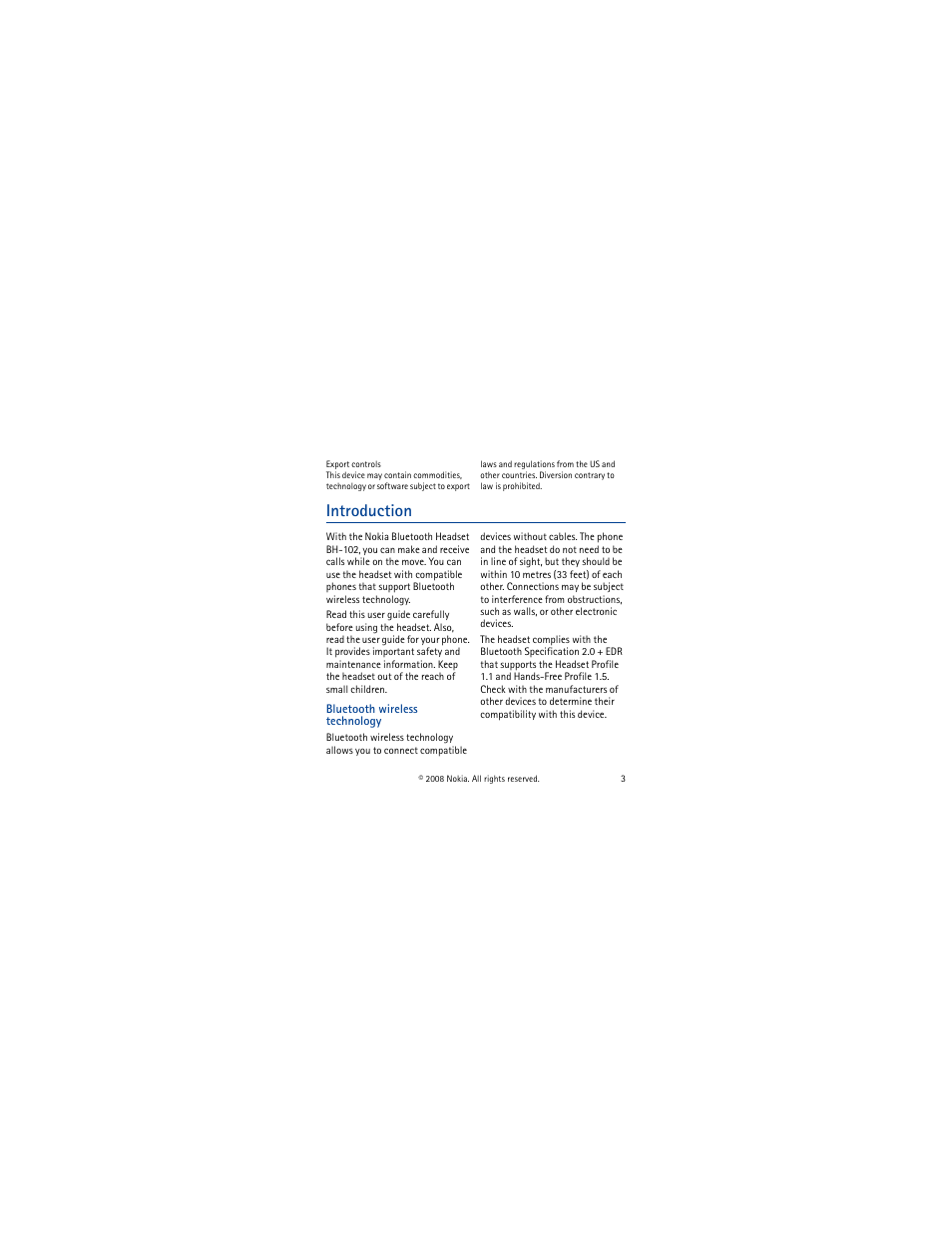 Export controls
This device may contain commodities, technology or software subject to export laws and regulations from the US and other countries. Diversion contrary to law is prohibited.

Introduction

With the Nokia Bluetooth Headset BH-102, you can make and receive calls while on the move. You can use the headset with compatible phones that support Bluetooth wireless technology.

Read this user guide carefully before using the headset. Also, read the user guide for your phone. It provides important safety and maintenance information. Keep the headset out of the reach of small children.

Bluetooth wireless technology

Bluetooth wireless technology allows you to connect compatible devices without cables. The phone and the headset do not need to be in line of sight, but they should be within 10 metres (33 feet) of each other. Connections may be subject to interference from obstructions, such as walls, or other electronic devices.

The headset complies with the Bluetooth Specification 2.0 + EDR that supports the Headset Profile 1.1 and Hands-Free Profile 1.5. Check with the manufacturers of other devices to determine their compatibility with this device.

© 2008 Nokia. All rights reserved.

3